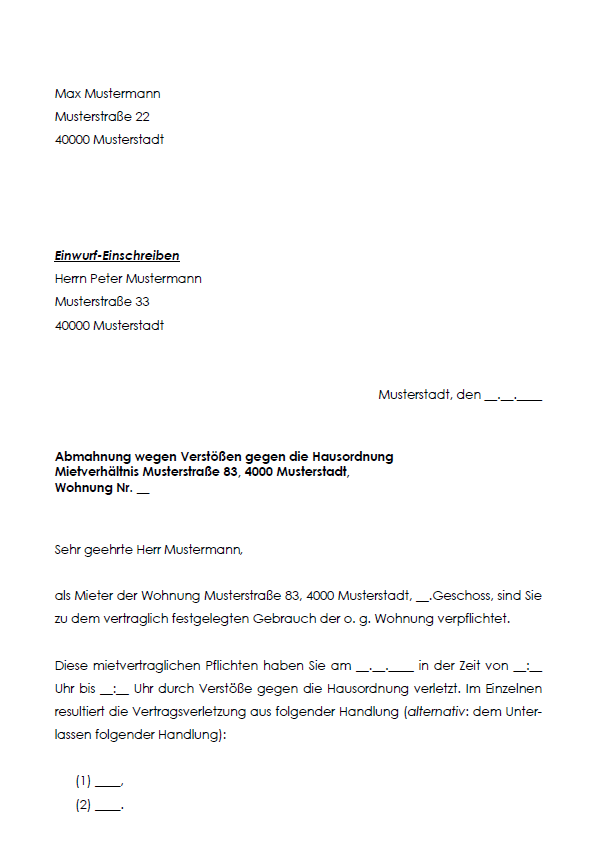 Max Mustermann
Musterstraße 22
40000 Musterstadt

Einwurf-Einschreiben
Herrn Peter Mustermann
Musterstraße 33
40000 Musterstadt

Musterstadt, den __.__.____

Abmahnung wegen Verstößen gegen die Hausordnung
Mietverhältnis Musterstraße 83, 4000 Musterstadt,
Wohnung Nr. __

Sehr geehrte Herr Mustermann,

als Mieter der Wohnung Musterstraße 83, 4000 Musterstadt, __.Geschoss, sind Sie zu dem vertraglich festgelegten Gebrauch der o. g. Wohnung verpflichtet.

Diese mietvertraglichen Pflichten haben Sie am __.__.____ in der Zeit von __:__ Uhr bis __:__ Uhr durch Verstöße gegen die Hausordnung verletzt. Im Einzelnen resultiert die Vertragsverletzung aus folgender Handlung (alternativ: dem Unterlassen folgender Handlung):

(1) ____,
(2) ____.